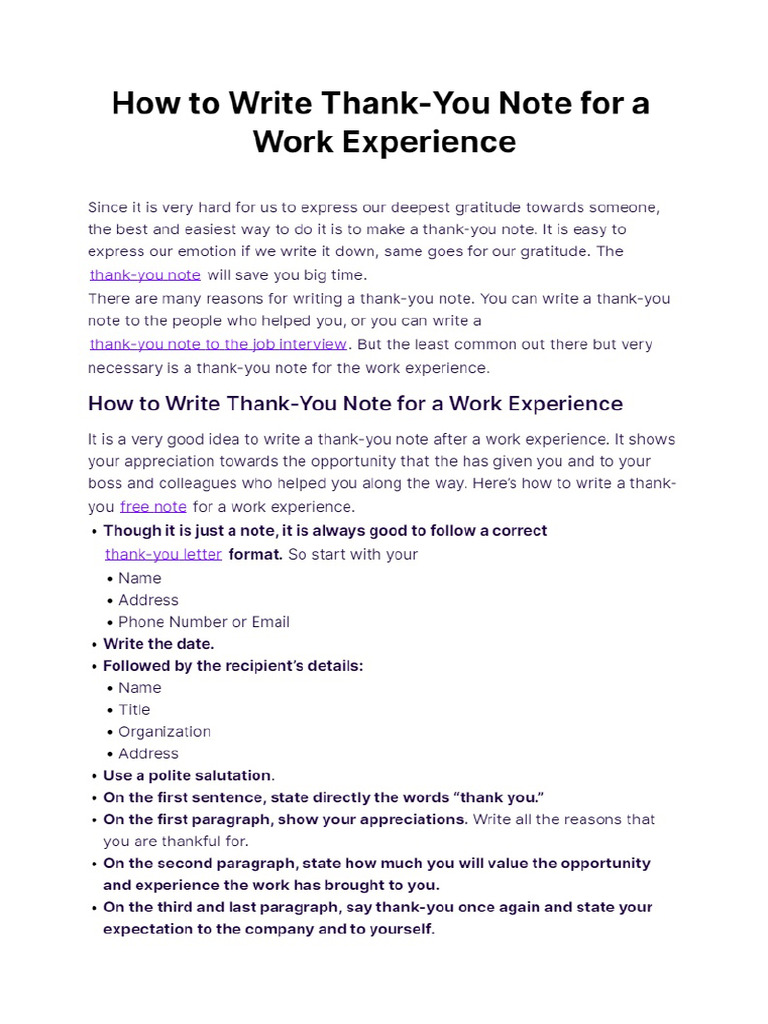 How to Write Thank-You Note for a Work Experience

Since it is very hard for us to express our deepest gratitude towards someone, the best and easiest way to do it is to make a thank-you note. It is easy to express our emotion if we write it down, same goes for our gratitude. The thank-you note will save you big time.
There are many reasons for writing a thank-you note. You can write a thank-you note to the people who helped you, or you can write a thank-you note to the job interview. But the least common out there but very necessary is a thank-you note for the work experience.

How to Write Thank-You Note for a Work Experience

It is a very good idea to write a thank-you note after a work experience. It shows your appreciation towards the opportunity that the has given you and to your boss and colleagues who helped you along the way. Here's how to write a thank-you free note for a work experience.

• Though it is just a note, it is always good to follow a correct thank-you letter format. So start with your
  • Name
  • Address
  • Phone Number or Email
• Write the date.
• Followed by the recipient's details:
  • Name
  • Title
  • Organization
  • Address
• Use a polite salutation.
• On the first sentence, state directly the words "thank you."
• On the first paragraph, show your appreciations. Write all the reasons that you are thankful for.
• On the second paragraph, state how much you will value the opportunity and experience the work has brought to you.
• On the third and last paragraph, say thank-you once again and state your expectation to the company and to yourself.